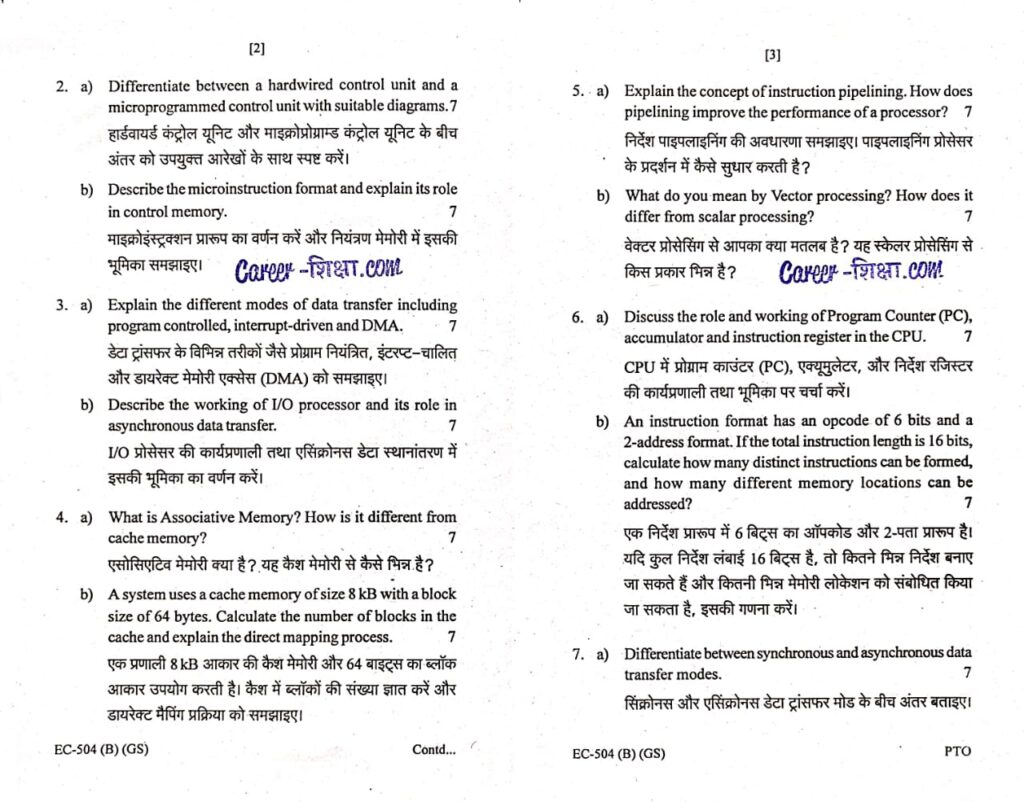 [2]

2. a) Differentiate between a hardwired control unit and a microprogrammed control unit with suitable diagrams. 7

हार्डवायर्ड कंट्रोल यूनिट और माइक्रोप्रोग्राम्ड कंट्रोल यूनिट के बीच अंतर को उपयुक्त आरेखों के साथ स्पष्ट करें।

b) Describe the microinstruction format and explain its role in control memory. 7

माइक्रोइंस्ट्रक्शन प्रारूप का वर्णन करें और नियंत्रण मेमोरी में इसकी भूमिका समझाइए। Career -शिक्षा.com

3. a) Explain the different modes of data transfer including program controlled, interrupt-driven and DMA. 7

डेटा ट्रांसफर के विभिन्न तरीकों जैसे प्रोग्राम नियंत्रित, इंटरप्ट-चालित और डायरेक्ट मेमोरी एक्सेस (DMA) को समझाइए।

b) Describe the working of I/O processor and its role in asynchronous data transfer. 7

I/O प्रोसेसर की कार्यप्रणाली तथा एसिंक्रोनस डेटा स्थानांतरण में इसकी भूमिका का वर्णन करें।

4. a) What is Associative Memory? How is it different from cache memory? 7

एसोसिएटिव मेमोरी क्या है? यह कैश मेमोरी से कैसे भिन्न है?

b) A system uses a cache memory of size 8 kB with a block size of 64 bytes. Calculate the number of blocks in the cache and explain the direct mapping process. 7

एक प्रणाली 8 kB आकार की कैश मेमोरी और 64 बाइट्स का ब्लॉक आकार उपयोग करती है। कैश में ब्लॉकों की संख्या ज्ञात करें और डायरेक्ट मैपिंग प्रक्रिया को समझाइए।

EC-504 (B) (GS) Contd...

[3]

5. a) Explain the concept of instruction pipelining. How does pipelining improve the performance of a processor? 7

निर्देश पाइपलाइनिंग की अवधारणा समझाइए। पाइपलाइनिंग प्रोसेसर के प्रदर्शन में कैसे सुधार करती है?

b) What do you mean by Vector processing? How does it differ from scalar processing? 7

वेक्टर प्रोसेसिंग से आपका क्या मतलब है? यह स्केलर प्रोसेसिंग से किस प्रकार भिन्न है? Career -शिक्षा.com

6. a) Discuss the role and working of Program Counter (PC), accumulator and instruction register in the CPU. 7

CPU में प्रोग्राम काउंटर (PC), एक्यूमुलेटर, और निर्देश रजिस्टर की कार्यप्रणाली तथा भूमिका पर चर्चा करें।

b) An instruction format has an opcode of 6 bits and a 2-address format. If the total instruction length is 16 bits, calculate how many distinct instructions can be formed, and how many different memory locations can be addressed? 7

एक निर्देश प्रारूप में 6 बिट्स का ऑपकोड और 2-पता प्रारूप है। यदि कुल निर्देश लंबाई 16 बिट्स है, तो कितने भिन्न निर्देश बनाए जा सकते हैं और कितनी भिन्न मेमोरी लोकेशन को संबोधित किया जा सकता है, इसकी गणना करें।

7. a) Differentiate between synchronous and asynchronous data transfer modes. 7

सिंक्रोनस और एसिंक्रोनस डेटा ट्रांसफर मोड के बीच अंतर बताइए।

EC-504 (B) (GS) PTO